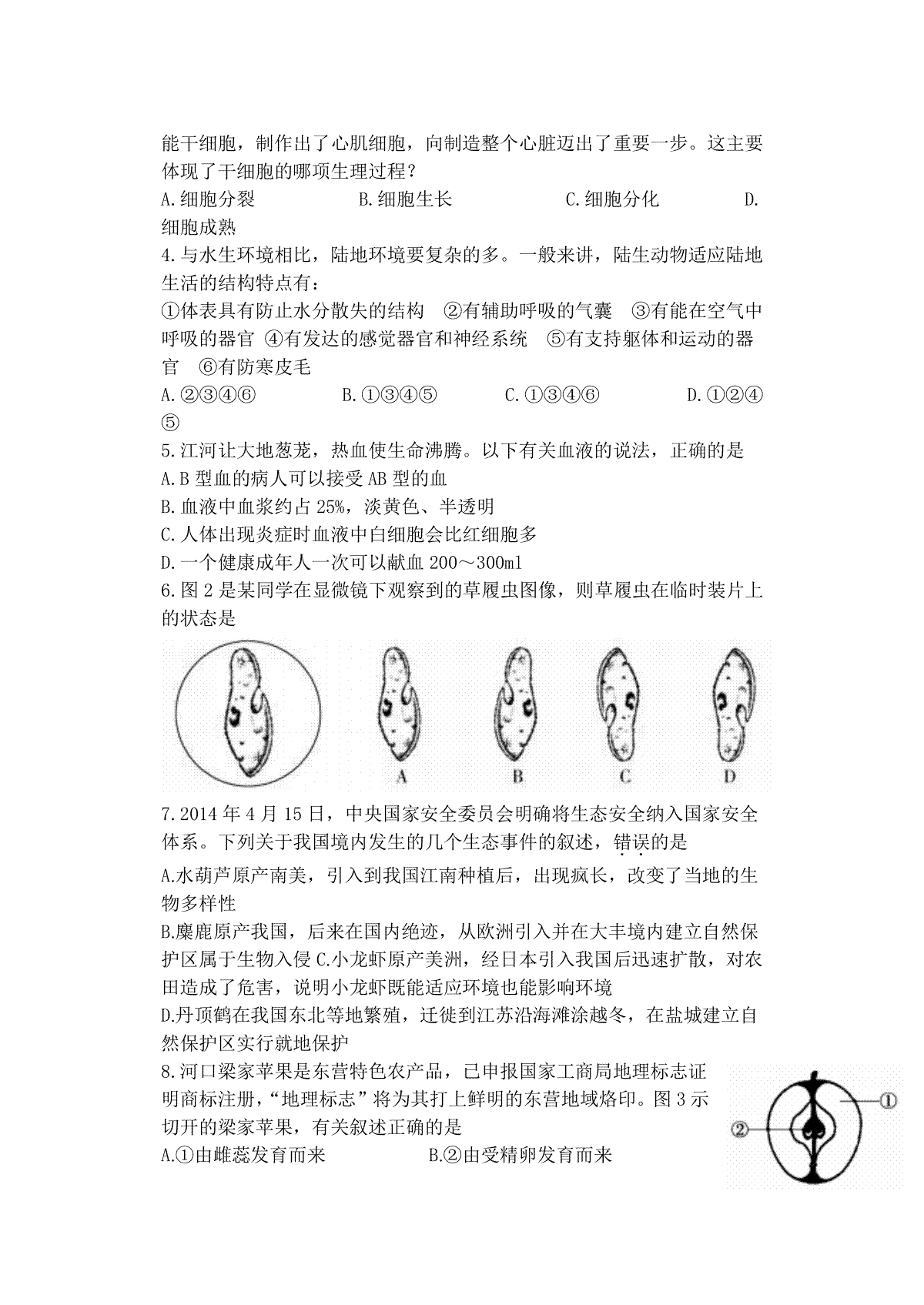 能干细胞，制作出了心肌细胞，向制造整个心脏迈出了重要一步。这主要体现了干细胞的哪项生理过程？
A.细胞分裂　　B.细胞生长　　C.细胞分化　　D.细胞成熟
4.与水生环境相比，陆地环境要复杂的多。一般来讲，陆生动物适应陆地生活的结构特点有：
①体表具有防止水分散失的结构　②有辅助呼吸的气囊　③有能在空气中呼吸的器官 ④有发达的感觉器官和神经系统　⑤有支持躯体和运动的器官　⑥有防寒皮毛
A.②③④⑥　　B.①③④⑤　　C.①③④⑥　　D.①②④⑤
5.江河让大地葱茏，热血使生命沸腾。以下有关血液的说法，正确的是
A.B 型血的病人可以接受 AB 型的血
B.血液中血浆约占 25%，淡黄色、半透明
C.人体出现炎症时血液中白细胞会比红细胞多
D.一个健康成年人一次可以献血 200～300ml
6.图 2 是某同学在显微镜下观察到的草履虫图像，则草履虫在临时装片上的状态是
A　B　C　D
7.2014 年 4 月 15 日，中央国家安全委员会明确将生态安全纳入国家安全体系。下列关于我国境内发生的几个生态事件的叙述，错误的是
A.水葫芦原产南美，引入到我国江南种植后，出现疯长，改变了当地的生物多样性
B.麋鹿原产我国，后来在国内绝迹，从欧洲引入并在大丰境内建立自然保护区属于生物入侵 C.小龙虾原产美洲，经日本引入我国后迅速扩散，对农田造成了危害，说明小龙虾既能适应环境也能影响环境
D.丹顶鹤在我国东北等地繁殖，迁徙到江苏沿海滩涂越冬，在盐城建立自然保护区实行就地保护
8.河口梁家苹果是东营特色农产品，已申报国家工商局地理标志证明商标注册，“地理标志”将为其打上鲜明的东营地域烙印。图 3 示切开的梁家苹果，有关叙述正确的是
A.①由雌蕊发育而来　　B.②由受精卵发育而来
①
②